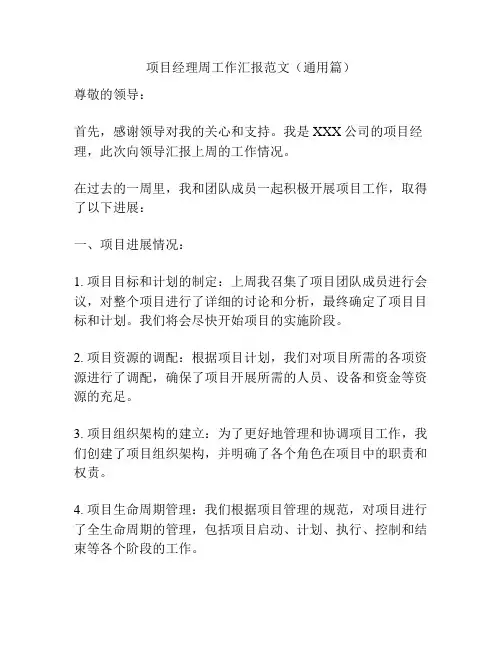 项目经理周工作汇报范文（通用篇）

尊敬的领导：

首先，感谢领导对我的关心和支持。我是 XXX 公司的项目经理，此次向领导汇报上周的工作情况。

在过去的一周里，我和团队成员一起积极开展项目工作，取得了以下进展：

一、项目进展情况：

1. 项目目标和计划的制定：上周我召集了项目团队成员进行会议，对整个项目进行了详细的讨论和分析，最终确定了项目目标和计划。我们将会尽快开始项目的实施阶段。

2. 项目资源的调配：根据项目计划，我们对项目所需的各项资源进行了调配，确保了项目开展所需的人员、设备和资金等资源的充足。

3. 项目组织架构的建立：为了更好地管理和协调项目工作，我们创建了项目组织架构，并明确了各个角色在项目中的职责和权责。

4. 项目生命周期管理：我们根据项目管理的规范，对项目进行了全生命周期的管理，包括项目启动、计划、执行、控制和结束等各个阶段的工作。